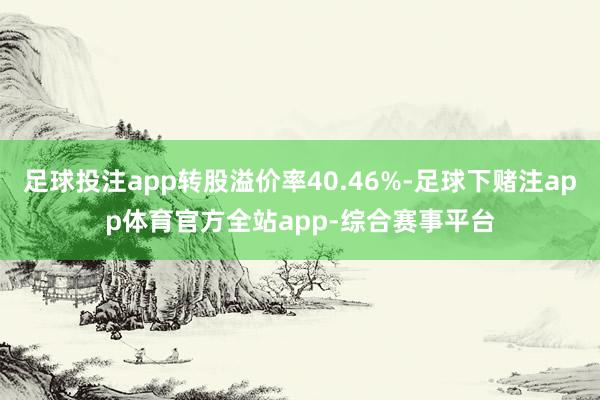 足球投注app转股溢价率40.46%-足球下赌注app体育官方全站app-综合赛事平台